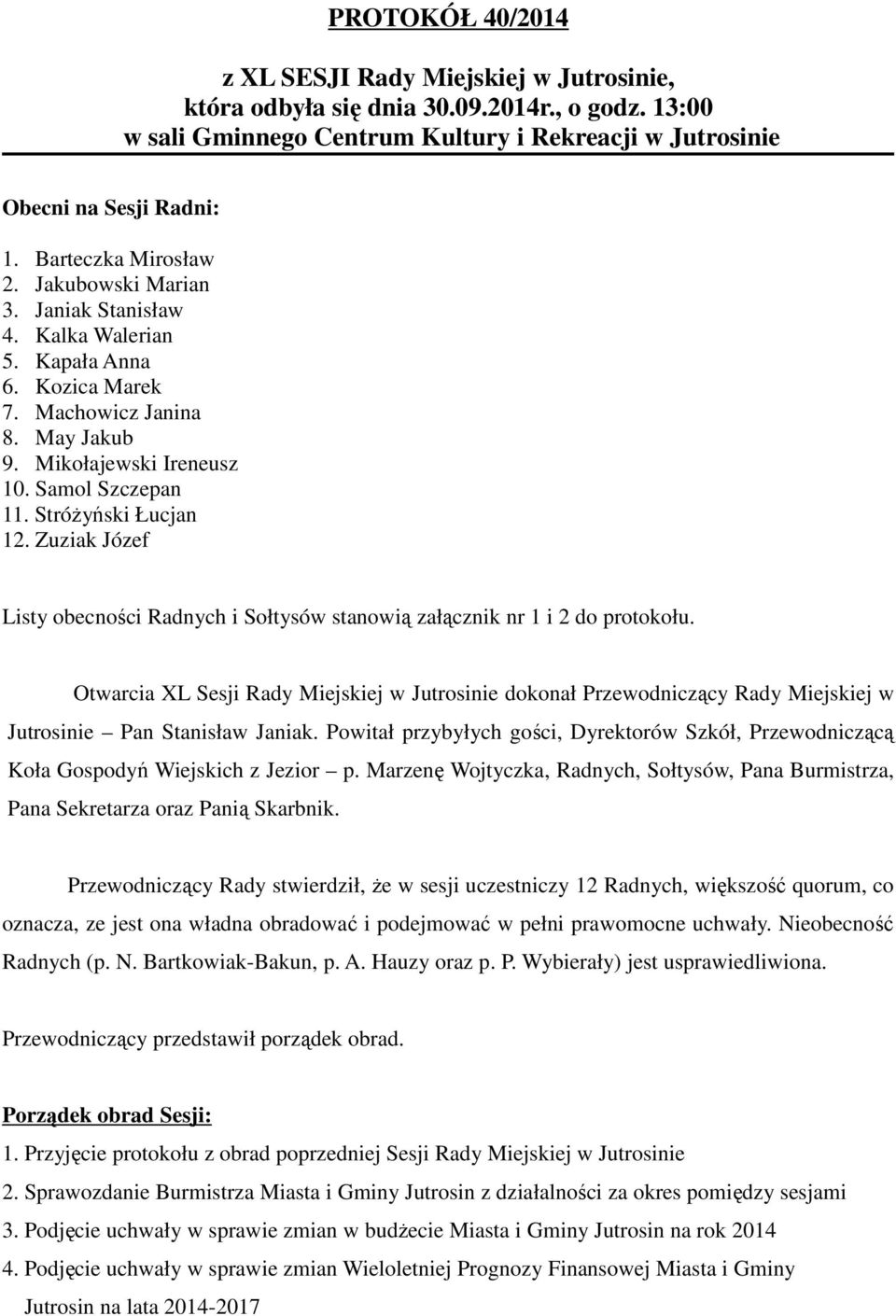 PROTOKÓŁ 40/2014

z XL SESJI Rady Miejskiej w Jutrosinie, która odbyła się dnia 30.09.2014r., o godz. 13:00 w sali Gminnego Centrum Kultury i Rekreacji w Jutrosinie

Obecni na Sesji Radni:

1. Barteczka Mirosław
2. Jakubowski Marian
3. Janiak Stanisław
4. Kalka Walerian
5. Kapała Anna
6. Kozica Marek
7. Machowicz Janina
8. May Jakub
9. Mikołajewski Ireneusz
10. Samol Szczepan
11. Stróżyński Łucjan
12. Zuziak Józef

Listy obecności Radnych i Sołtysów stanowią załącznik nr 1 i 2 do protokołu.

Otwarcia XL Sesji Rady Miejskiej w Jutrosinie dokonał Przewodniczący Rady Miejskiej w Jutrosinie – Pan Stanisław Janiak. Powitał przybyłych gości, Dyrektorów Szkół, Przewodniczącą Koła Gospodyń Wiejskich z Jezior – p. Marzenę Wojtyczka, Radnych, Sołtysów, Pana Burmistrza, Pana Sekretarza oraz Panią Skarbnik.

Przewodniczący Rady stwierdził, że w sesji uczestniczy 12 Radnych, większość quorum, co oznacza, ze jest ona władna obradować i podejmować w pełni prawomocne uchwały. Nieobecność Radnych (p. N. Bartkowiak-Bakun, p. A. Hauzy oraz p. P. Wybierały) jest usprawiedliwiona.

Przewodniczący przedstawił porządek obrad.

Porządek obrad Sesji:
1. Przyjęcie protokołu z obrad poprzedniej Sesji Rady Miejskiej w Jutrosinie
2. Sprawozdanie Burmistrza Miasta i Gminy Jutrosin z działalności za okres pomiędzy sesjami
3. Podjęcie uchwały w sprawie zmian w budżecie Miasta i Gminy Jutrosin na rok 2014
4. Podjęcie uchwały w sprawie zmian Wieloletniej Prognozy Finansowej Miasta i Gminy Jutrosin na lata 2014-2017